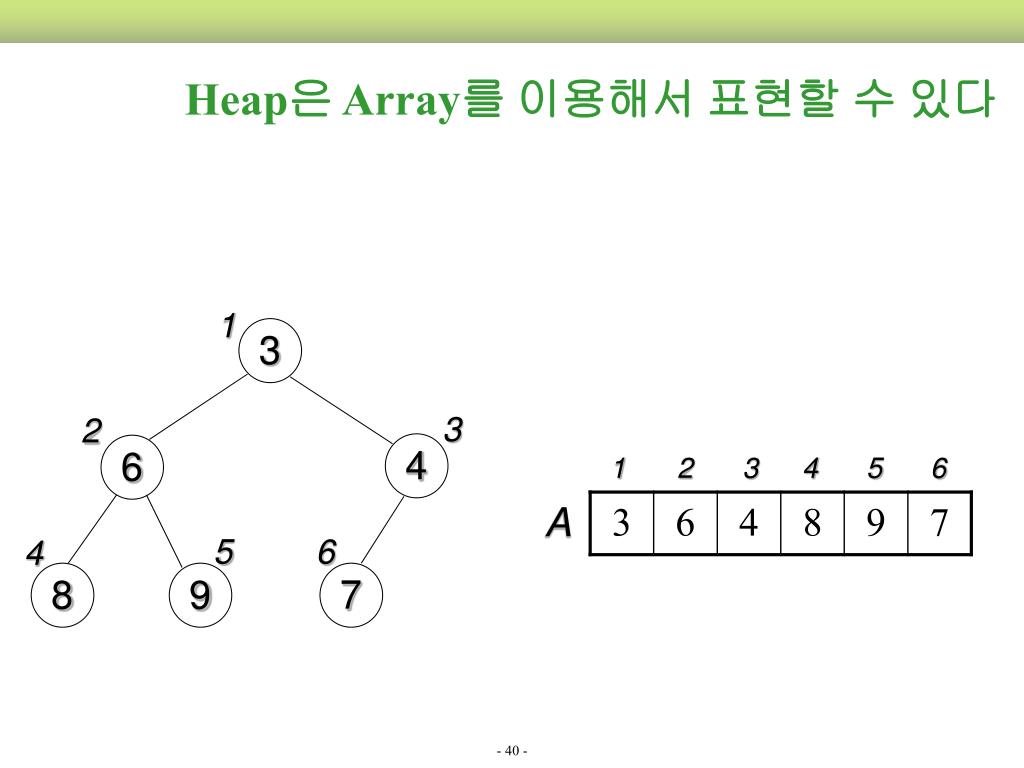 Heap은 Array를 이용해서 표현할 수 있다

1
3

2
6

3
4

4
8

5
9

6
7

| | 1 | 2 | 3 | 4 | 5 | 6 |
|---|---|---|---|---|---|---|
| A | 3 | 6 | 4 | 8 | 9 | 7 |

- 40 -